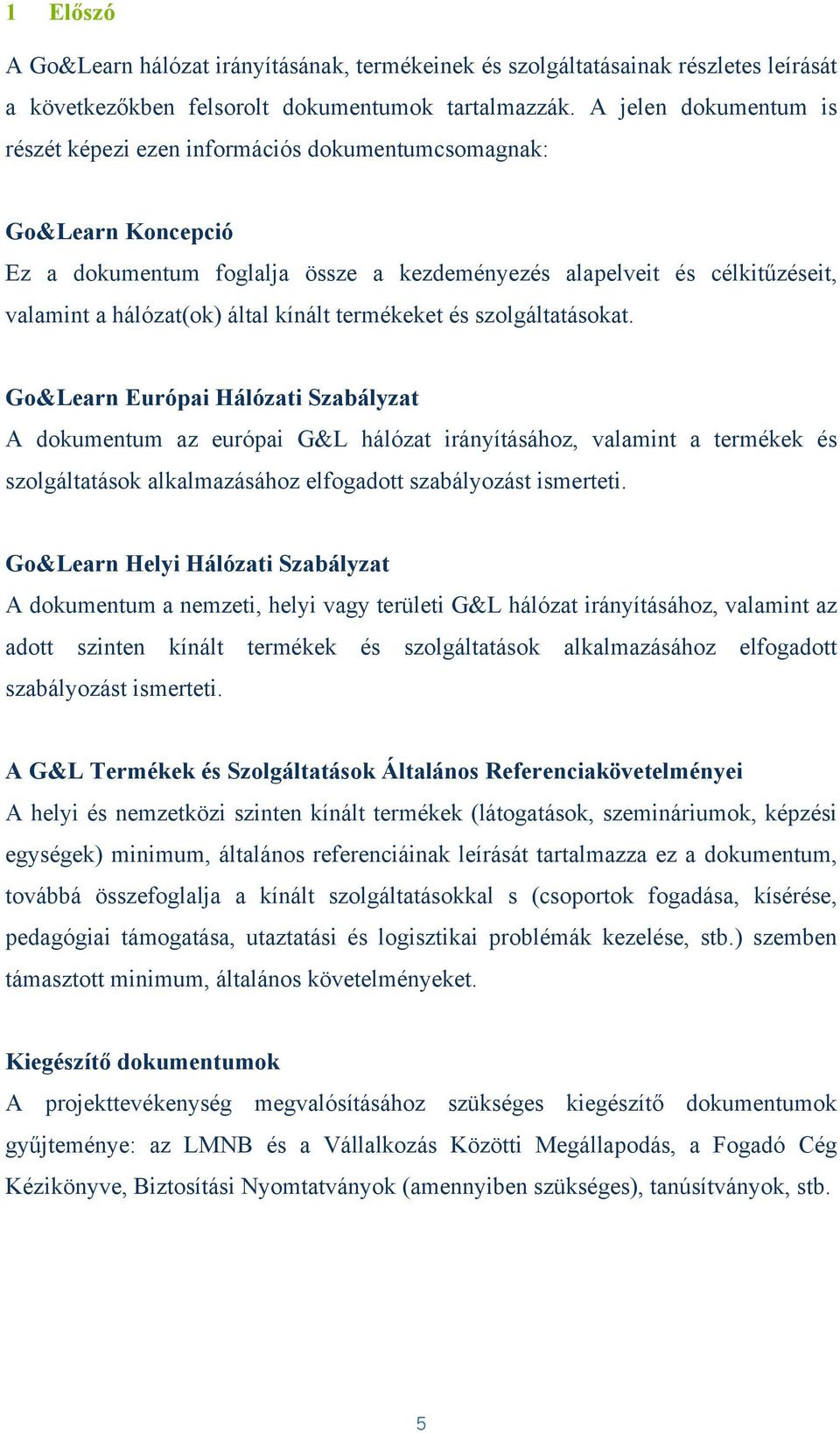 1 Előszó

A Go&Learn hálózat irányításának, termékeinek és szolgáltatásainak részletes leírását a következőkben felsorolt dokumentumok tartalmazzák. A jelen dokumentum is részét képezi ezen információs dokumentumcsomagnak:

Go&Learn Koncepció

Ez a dokumentum foglalja össze a kezdeményezés alapelveit és célkitűzéseit, valamint a hálózat(ok) által kínált termékeket és szolgáltatásokat.

Go&Learn Európai Hálózati Szabályzat

A dokumentum az európai G&L hálózat irányításához, valamint a termékek és szolgáltatások alkalmazásához elfogadott szabályozást ismerteti.

Go&Learn Helyi Hálózati Szabályzat

A dokumentum a nemzeti, helyi vagy területi G&L hálózat irányításához, valamint az adott szinten kínált termékek és szolgáltatások alkalmazásához elfogadott szabályozást ismerteti.

A G&L Termékek és Szolgáltatások Általános Referenciakövetelményei

A helyi és nemzetközi szinten kínált termékek (látogatások, szemináriumok, képzési egységek) minimum, általános referenciáinak leírását tartalmazza ez a dokumentum, továbbá összefoglalja a kínált szolgáltatásokkal s (csoportok fogadása, kísérése, pedagógiai támogatása, utaztatási és logisztikai problémák kezelése, stb.) szemben támasztott minimum, általános követelményeket.

Kiegészítő dokumentumok

A projekttevékenység megvalósításához szükséges kiegészítő dokumentumok gyűjteménye: az LMNB és a Vállalkozás Közötti Megállapodás, a Fogadó Cég Kézikönyve, Biztosítási Nyomtatványok (amennyiben szükséges), tanúsítványok, stb.

5